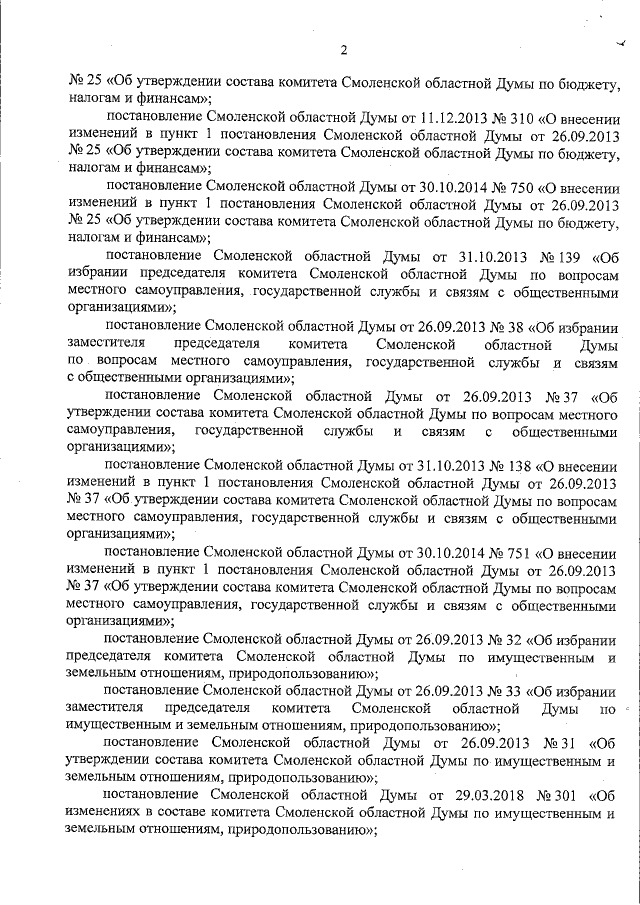 2

№ 25 «Об утверждении состава комитета Смоленской областной Думы по бюджету, налогам и финансам»;

постановление Смоленской областной Думы от 11.12.2013 № 310 «О внесении изменений в пункт 1 постановления Смоленской областной Думы от 26.09.2013 № 25 «Об утверждении состава комитета Смоленской областной Думы по бюджету, налогам и финансам»;

постановление Смоленской областной Думы от 30.10.2014 № 750 «О внесении изменений в пункт 1 постановления Смоленской областной Думы от 26.09.2013 № 25 «Об утверждении состава комитета Смоленской областной Думы по бюджету, налогам и финансам»;

постановление Смоленской областной Думы от 31.10.2013 № 139 «Об избрании председателя комитета Смоленской областной Думы по вопросам местного самоуправления, государственной службы и связям с общественными организациями»;

постановление Смоленской областной Думы от 26.09.2013 № 38 «Об избрании заместителя председателя комитета Смоленской областной Думы по вопросам местного самоуправления, государственной службы и связям с общественными организациями»;

постановление Смоленской областной Думы от 26.09.2013 № 37 «Об утверждении состава комитета Смоленской областной Думы по вопросам местного самоуправления, государственной службы и связям с общественными организациями»;

постановление Смоленской областной Думы от 31.10.2013 № 138 «О внесении изменений в пункт 1 постановления Смоленской областной Думы от 26.09.2013 № 37 «Об утверждении состава комитета Смоленской областной Думы по вопросам местного самоуправления, государственной службы и связям с общественными организациями»;

постановление Смоленской областной Думы от 30.10.2014 № 751 «О внесении изменений в пункт 1 постановления Смоленской областной Думы от 26.09.2013 № 37 «Об утверждении состава комитета Смоленской областной Думы по вопросам местного самоуправления, государственной службы и связям с общественными организациями»;

постановление Смоленской областной Думы от 26.09.2013 № 32 «Об избрании председателя комитета Смоленской областной Думы по имущественным и земельным отношениям, природопользованию»;

постановление Смоленской областной Думы от 26.09.2013 № 33 «Об избрании заместителя председателя комитета Смоленской областной Думы по имущественным и земельным отношениям, природопользованию»;

постановление Смоленской областной Думы от 26.09.2013 № 31 «Об утверждении состава комитета Смоленской областной Думы по имущественным и земельным отношениям, природопользованию»;

постановление Смоленской областной Думы от 29.03.2018 № 301 «Об изменениях в составе комитета Смоленской областной Думы по имущественным и земельным отношениям, природопользованию»;